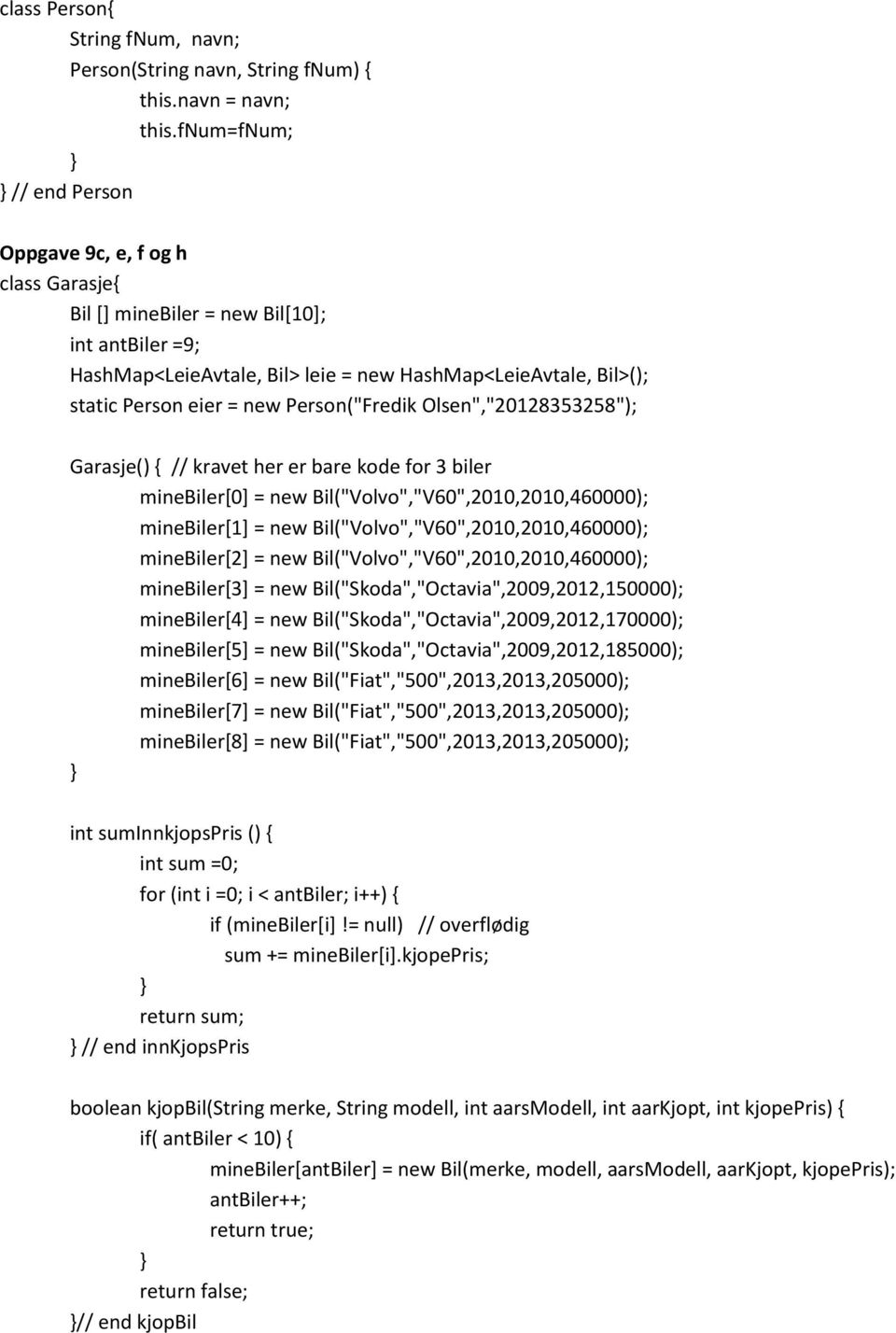 class Person{
String fNum, navn;
Person(String navn, String fNum) {
this.navn = navn;
this.fNum=fNum;
}
} // end Person

Oppgave 9c, e, f og h
class Garasje{
Bil [] mineBiler = new Bil[10];
int antBiler =9;
HashMap<LeieAvtale, Bil> leie = new HashMap<LeieAvtale, Bil>();
static Person eier = new Person("Fredik Olsen","20128353258");

Garasje() { // kravet her er bare kode for 3 biler
mineBiler[0] = new Bil("Volvo","V60",2010,2010,460000);
mineBiler[1] = new Bil("Volvo","V60",2010,2010,460000);
mineBiler[2] = new Bil("Volvo","V60",2010,2010,460000);
mineBiler[3] = new Bil("Skoda","Octavia",2009,2012,150000);
mineBiler[4] = new Bil("Skoda","Octavia",2009,2012,170000);
mineBiler[5] = new Bil("Skoda","Octavia",2009,2012,185000);
mineBiler[6] = new Bil("Fiat","500",2013,2013,205000);
mineBiler[7] = new Bil("Fiat","500",2013,2013,205000);
mineBiler[8] = new Bil("Fiat","500",2013,2013,205000);
}

int sumInnkjopsPris () {
int sum =0;
for (int i =0; i < antBiler; i++) {
if (mineBiler[i] != null) // overflødig
sum += mineBiler[i].kjopePris;
}
return sum;
} // end innKjopsPris

boolean kjopBil(String merke, String modell, int aarsModell, int aarKjopt, int kjopePris) {
if( antBiler < 10) {
mineBiler[antBiler] = new Bil(merke, modell, aarsModell, aarKjopt, kjopePris);
antBiler++;
return true;
}
return false;
}// end kjopBil